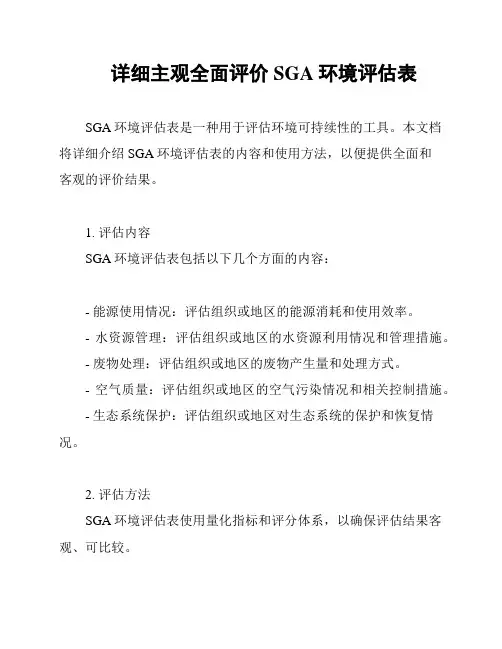 详细主观全面评价 SGA 环境评估表

SGA 环境评估表是一种用于评估环境可持续性的工具。本文档将详细介绍 SGA 环境评估表的内容和使用方法，以便提供全面和客观的评价结果。

1. 评估内容
SGA 环境评估表包括以下几个方面的内容：

- 能源使用情况：评估组织或地区的能源消耗和使用效率。
- 水资源管理：评估组织或地区的水资源利用情况和管理措施。
- 废物处理：评估组织或地区的废物产生量和处理方式。
- 空气质量：评估组织或地区的空气污染情况和相关控制措施。
- 生态系统保护：评估组织或地区对生态系统的保护和恢复情况。

2. 评估方法
SGA 环境评估表使用量化指标和评分体系，以确保评估结果客观、可比较。